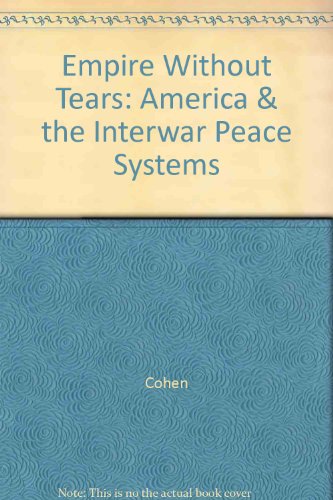 Empire Without Tears: America & the Interwar Peace Systems

Cohen

Note: This is no the actual book cover